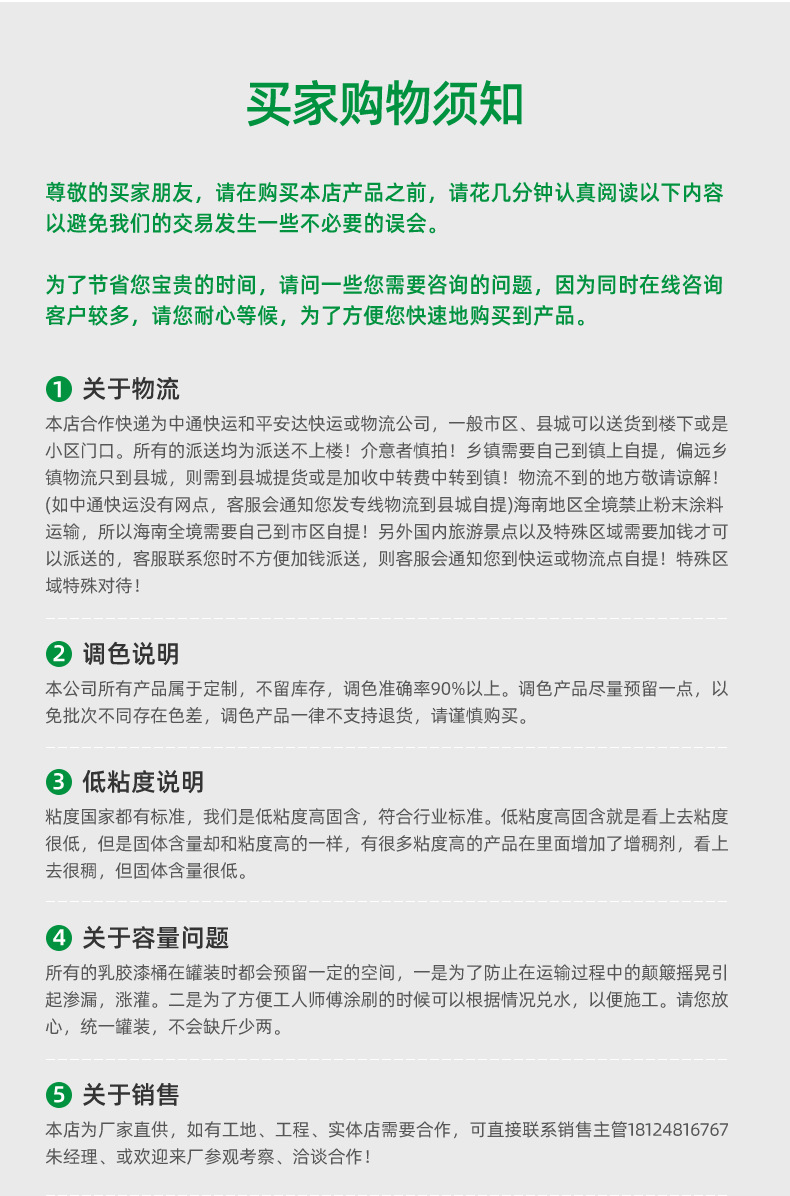 买家购物须知

尊敬的买家朋友，请在购买本店产品之前，请花几分钟认真阅读以下内容以避免我们的交易发生一些不必要的误会。

为了节省您宝贵的时间，请问一些您需要咨询的问题，因为同时在线咨询客户较多，请您耐心等候，为了方便您快速地购买到产品。

1 关于物流
本店合作快递为中通快运和平安达快运或物流公司，一般市区、县城可以送货到楼下或是小区门口。所有的派送均为派送不上楼！介意者慎拍！乡镇需要自己到镇上自提，偏远乡镇物流只到县城，则需到县城提货或是加收中转费中转到镇！物流不到的地方敬请谅解！(如中通快运没有网点，客服会通知您发专线物流到县城自提)海南地区全境禁止粉末涂料运输，所以海南全境需要自己到市区自提！另外国内旅游景点以及特殊区域需要加钱才可以派送的，客服联系您时不方便加钱派送，则客服会通知您到快运或物流点自提！特殊区域特殊对待！

2 调色说明
本公司所有产品属于定制，不留库存，调色准确率90%以上。调色产品尽量预留一点，以免批次不同存在色差，调色产品一律不支持退货，请谨慎购买。

3 低粘度说明
粘度国家都有标准，我们是低粘度高固含，符合行业标准。低粘度高固含就是看上去粘度很低，但是固体含量却和粘度高的一样，有很多粘度高的产品在里面增加了增稠剂，看上去很稠，但固体含量很低。

4 关于容量问题
所有的乳胶漆桶在罐装时都会预留一定的空间，一是为了防止在运输过程中的颠簸摇晃引起渗漏，涨灌。二是为了方便工人师傅涂刷的时候可以根据情况兑水，以便施工。请您放心，统一罐装，不会缺斤少两。

5 关于销售
本店为厂家直供，如有工地、工程、实体店需要合作，可直接联系销售主管18124816767朱经理、或欢迎来厂参观考察、洽谈合作！